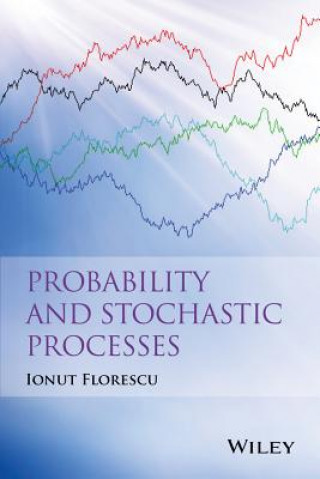 PROBABILITY AND STOCHASTIC PROCESSES

IONUT FLORESCU

WILEY